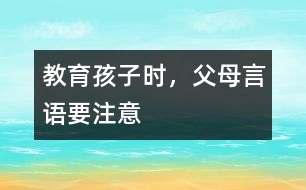 教育孩子时，父母言语要注意